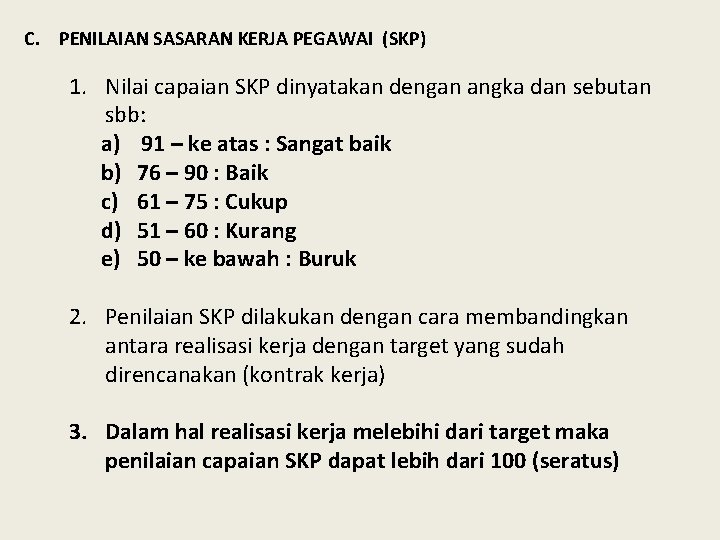 C. PENILAIAN SASARAN KERJA PEGAWAI (SKP)

1. Nilai capaian SKP dinyatakan dengan angka dan sebutan sbb:
a) 91 – ke atas : Sangat baik
b) 76 – 90 : Baik
c) 61 – 75 : Cukup
d) 51 – 60 : Kurang
e) 50 – ke bawah : Buruk

2. Penilaian SKP dilakukan dengan cara membandingkan antara realisasi kerja dengan target yang sudah direncanakan (kontrak kerja)

3. Dalam hal realisasi kerja melebihi dari target maka penilaian capaian SKP dapat lebih dari 100 (seratus)